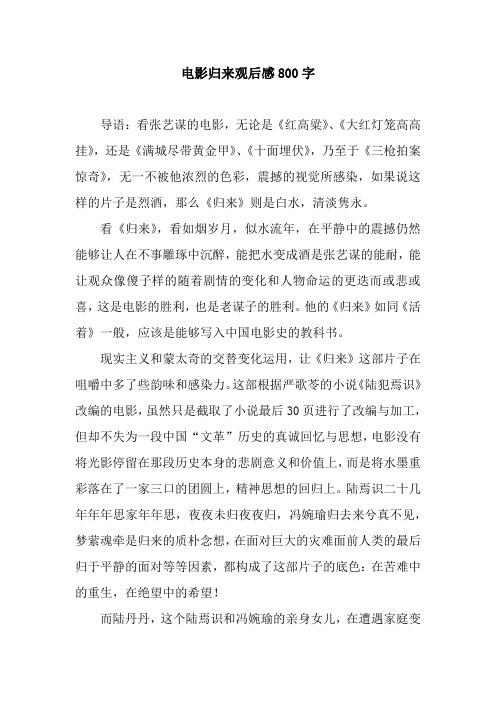 电影归来观后感800字

导语：看张艺谋的电影，无论是《红高粱》、《大红灯笼高高挂》，还是《满城尽带黄金甲》、《十面埋伏》，乃至于《三枪拍案惊奇》，无一不被他浓烈的色彩，震撼的视觉所感染，如果说这样的片子是烈酒，那么《归来》则是白水，清淡隽永。

看《归来》，看如烟岁月，似水流年，在平静中的震撼仍然能够让人在不事雕琢中沉醉，能把水变成酒是张艺谋的能耐，能让观众像傻子样的随着剧情的变化和人物命运的更迭而或悲或喜，这是电影的胜利，也是老谋子的胜利。他的《归来》如同《活着》一般，应该是能够写入中国电影史的教科书。

现实主义和蒙太奇的交替变化运用，让《归来》这部片子在咀嚼中多了些韵味和感染力。这部根据严歌苓的小说《陆犯焉识》改编的电影，虽然只是截取了小说最后30页进行了改编与加工，但却不失为一段中国“文革”历史的真诚回忆与思想，电影没有将光影停留在那段历史本身的悲剧意义和价值上，而是将水墨重彩落在了一家三口的团圆上，精神思想的回归上。陆焉识二十几年年年思家年年思，夜夜未归夜夜归，冯婉瑜归去来兮真不见，梦萦魂牵是归来的质朴念想，在面对巨大的灾难面前人类的最后归于平静的面对等等因素，都构成了这部片子的底色：在苦难中的重生，在绝望中的希望！

而陆丹丹，这个陆焉识和冯婉瑜的亲身女儿，在遭遇家庭变